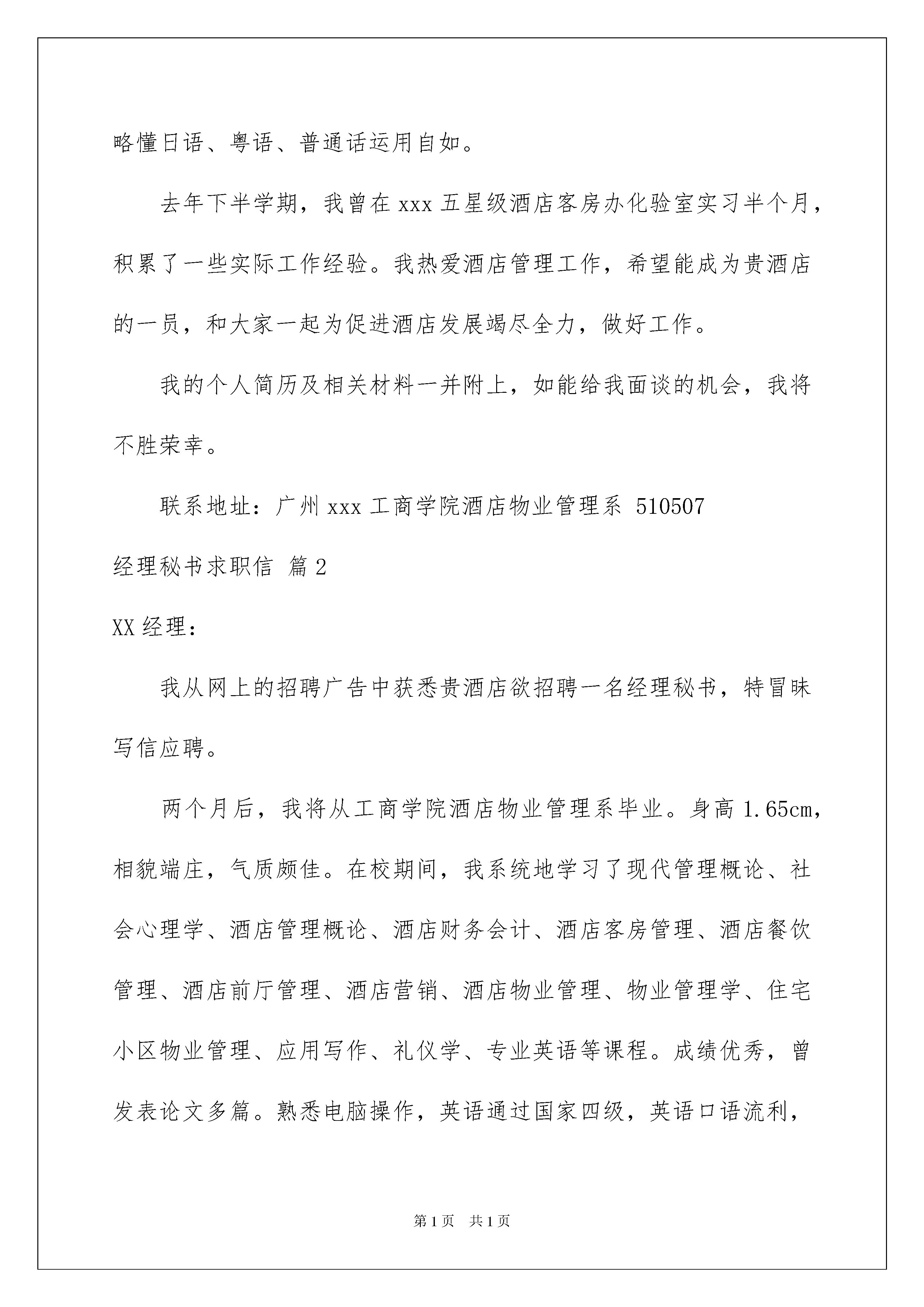 略懂日语、粤语、普通话运用自如。

去年下半学期，我曾在 xxx 五星级酒店客房办化验室实习半个月，积累了一些实际工作经验。我热爱酒店管理工作，希望能成为贵酒店的一员，和大家一起为促进酒店发展竭尽全力，做好工作。

我的个人简历及相关材料一并附上，如能给我面谈的机会，我将不胜荣幸。

联系地址：广州 xxx 工商学院酒店物业管理系 510507

经理秘书求职信 篇 2

XX 经理：

我从网上的招聘广告中获悉贵酒店欲招聘一名经理秘书，特冒昧写信应聘。

两个月后，我将从工商学院酒店物业管理系毕业。身高 1.65cm，相貌端庄，气质颇佳。在校期间，我系统地学习了现代管理概论、社会心理学、酒店管理概论、酒店财务会计、酒店客房管理、酒店餐饮管理、酒店前厅管理、酒店营销、酒店物业管理、物业管理学、住宅小区物业管理、应用写作、礼仪学、专业英语等课程。成绩优秀，曾发表论文多篇。熟悉电脑操作，英语通过国家四级，英语口语流利，

第 1 页　共 1 页